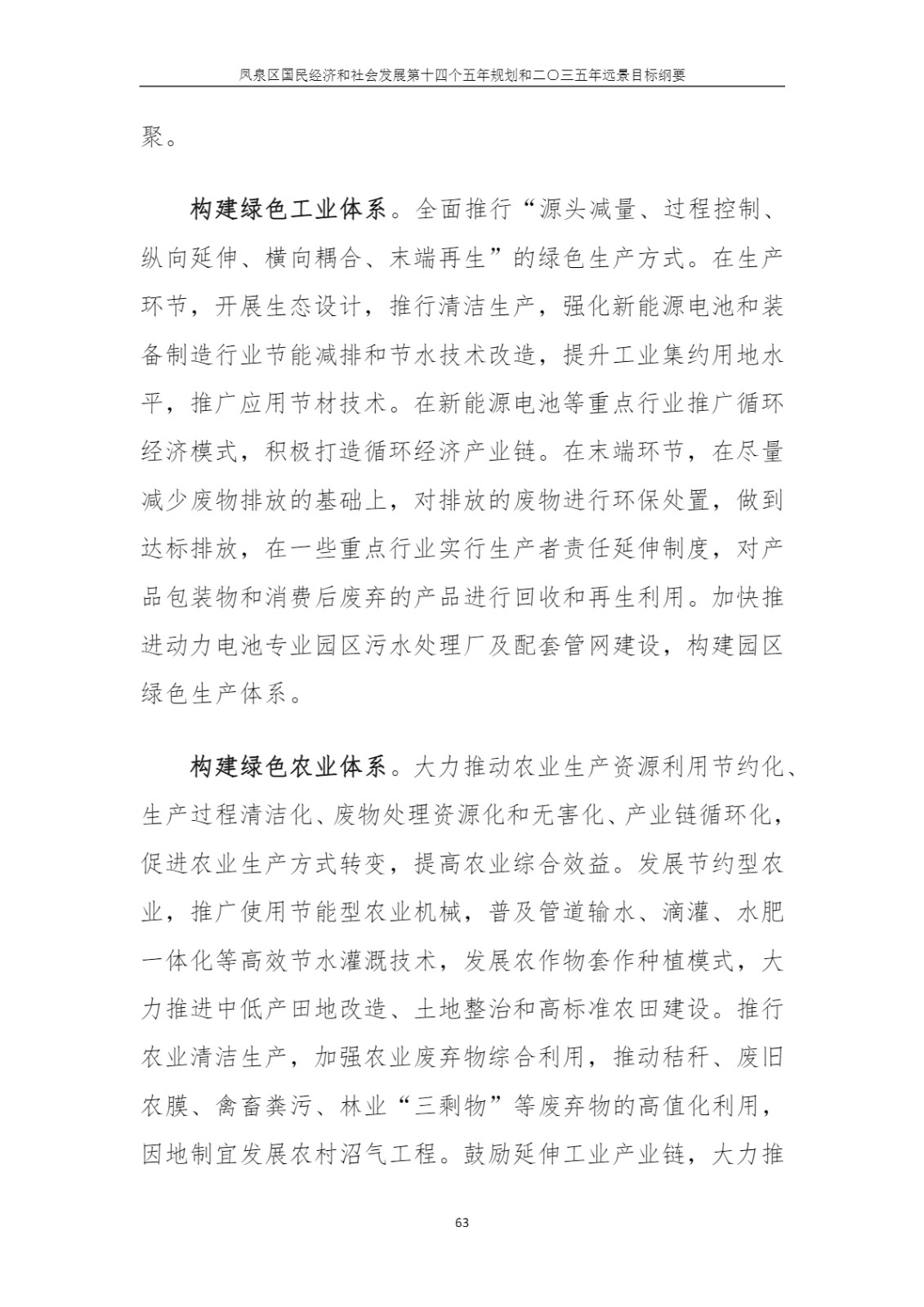 凤泉区国民经济和社会发展第十四个五年规划和二〇三五年远景目标纲要

聚。

构建绿色工业体系。全面推行“源头减量、过程控制、纵向延伸、横向耦合、末端再生”的绿色生产方式。在生产环节，开展生态设计，推行清洁生产，强化新能源电池和装备制造行业节能减排和节水技术改造，提升工业集约用地水平，推广应用节材技术。在新能源电池等重点行业推广循环经济模式，积极打造循环经济产业链。在末端环节，在尽量减少废物排放的基础上，对排放的废物进行环保处置，做到达标排放，在一些重点行业实行生产者责任延伸制度，对产品包装物和消费后废弃的产品进行回收和再生利用。加快推进动力电池专业园区污水处理厂及配套管网建设，构建园区绿色生产体系。

构建绿色农业体系。大力推动农业生产资源利用节约化、生产过程清洁化、废物处理资源化和无害化、产业链循环化，促进农业生产方式转变，提高农业综合效益。发展节约型农业，推广使用节能型农业机械，普及管道输水、滴灌、水肥一体化等高效节水灌溉技术，发展农作物套作种植模式，大力推进中低产田地改造、土地整治和高标准农田建设。推行农业清洁生产，加强农业废弃物综合利用，推动秸秆、废旧农膜、禽畜粪污、林业“三剩物”等废弃物的高值化利用，因地制宜发展农村沼气工程。鼓励延伸工业产业链，大力推

63